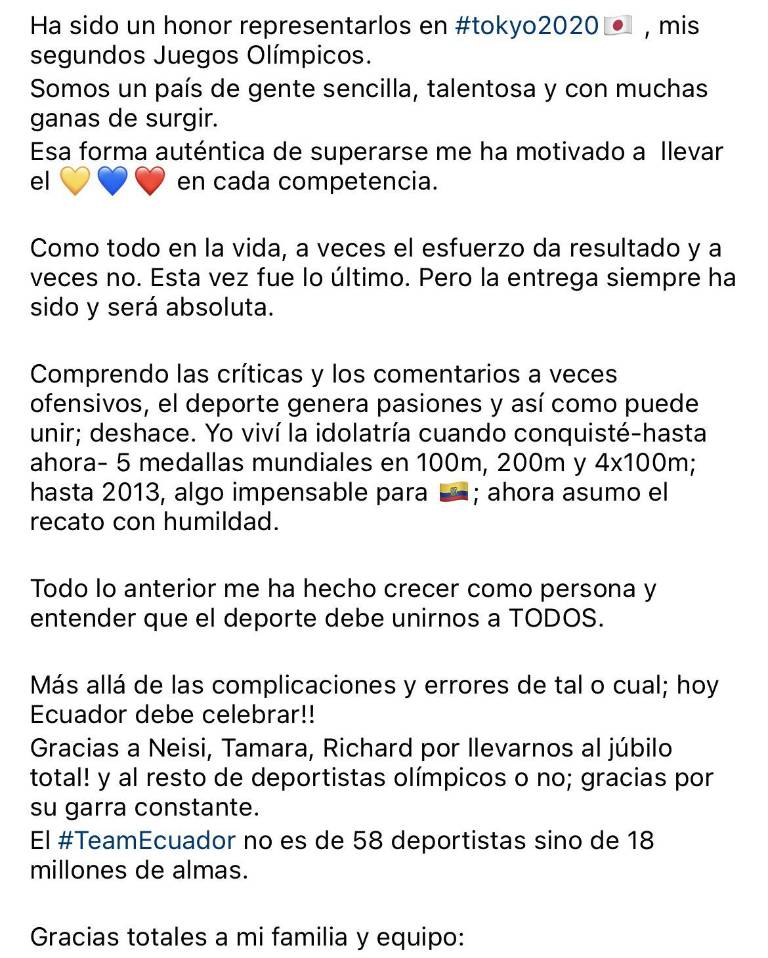 Ha sido un honor representarlos en #tokyo2020🇯🇵 , mis segundos Juegos Olímpicos.
Somos un país de gente sencilla, talentosa y con muchas ganas de surgir.
Esa forma auténtica de superarse me ha motivado a llevar el 💛💙❤️ en cada competencia.

Como todo en la vida, a veces el esfuerzo da resultado y a veces no. Esta vez fue lo último. Pero la entrega siempre ha sido y será absoluta.

Comprendo las críticas y los comentarios a veces ofensivos, el deporte genera pasiones y así como puede unir; deshace. Yo viví la idolatría cuando conquisté-hasta ahora- 5 medallas mundiales en 100m, 200m y 4x100m; hasta 2013, algo impensable para 🇪🇨; ahora asumo el recato con humildad.

Todo lo anterior me ha hecho crecer como persona y entender que el deporte debe unirnos a TODOS.

Más allá de las complicaciones y errores de tal o cual; hoy Ecuador debe celebrar!!
Gracias a Neisi, Tamara, Richard por llevarnos al júbilo total! y al resto de deportistas olímpicos o no; gracias por su garra constante.
El #TeamEcuador no es de 58 deportistas sino de 18 millones de almas.

Gracias totales a mi familia y equipo: